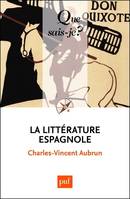 DON QUIXOTE

Que sais-je?

LA LITTÉRATURE ESPAGNOLE

Charles-Vincent Aubrun

puf